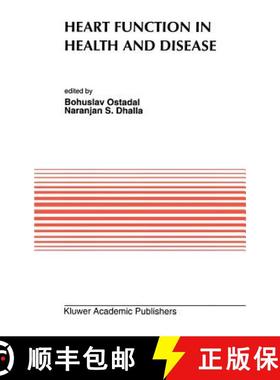 HEART FUNCTION IN HEALTH AND DISEASE

edited by
Bohuslav Ostadal
Naranjan S. Dhalla

Kluwer Academic Publishers

顺丰包邮 正版保